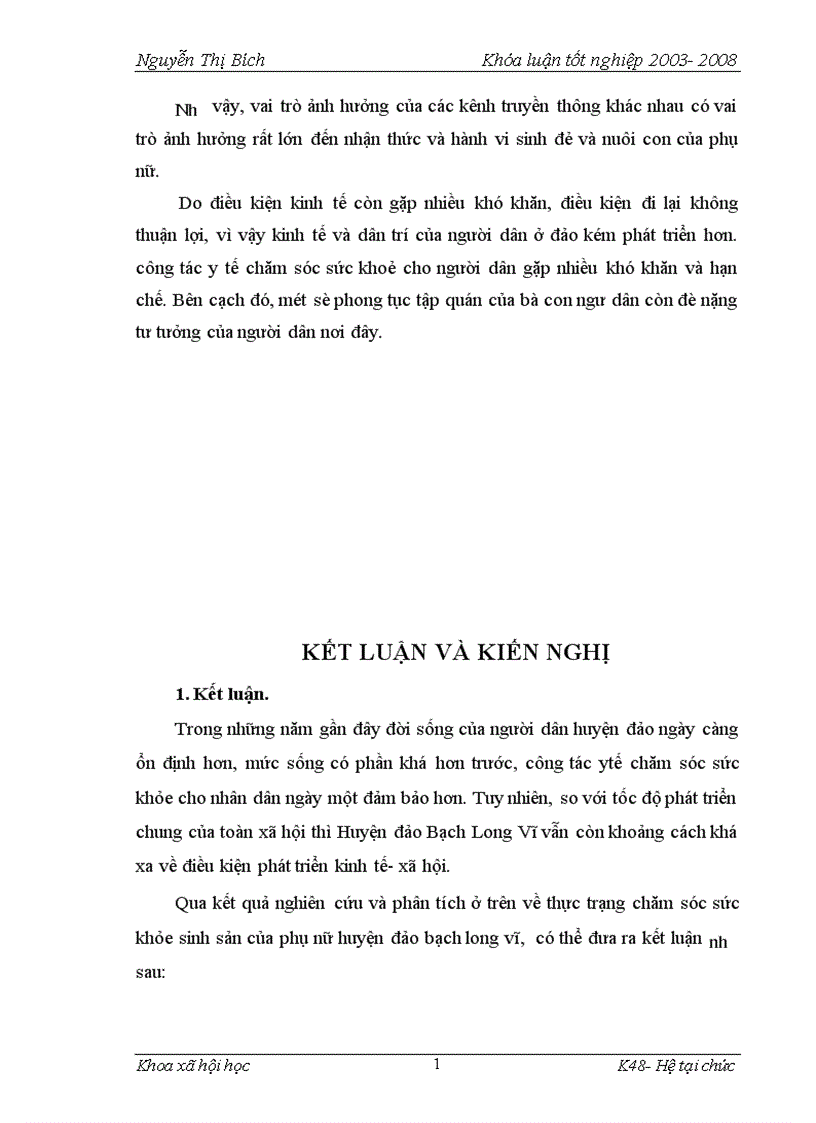 Nguyễn Thị Bích	Khóa luận tốt nghiệp 2003- 2008

Nh vậy, vai trò ảnh hưởng của các kênh truyền thông khác nhau có vai trò ảnh hưởng rất lớn đến nhận thức và hành vi sinh đẻ và nuôi con của phụ nữ.

Do điều kiện kinh tế còn gặp nhiều khó khăn, điều kiện đi lại không thuận lợi, vì vậy kinh tế và dân trí của người dân ở đảo kém phát triển hơn. công tác y tế chăm sóc sức khoẻ cho người dân gặp nhiều khó khăn và hạn chế. Bên cạch đó, mét sè phong tục tập quán của bà con ngư dân còn đè nặng tư tưởng của người dân nơi đây.

KẾT LUẬN VÀ KIẾN NGHỊ

1. Kết luận.

Trong những năm gần đây đời sống của người dân huyện đảo ngày càng ổn định hơn, mức sống có phần khá hơn trước, công tác ytế chăm sóc sức khỏe cho nhân dân ngày một đảm bảo hơn. Tuy nhiên, so với tốc độ phát triển chung của toàn xã hội thì Huyện đảo Bạch Long Vĩ vẫn còn khoảng cách khá xa về điều kiện phát triển kinh tế- xã hội.

Qua kết quả nghiên cứu và phân tích ở trên về thực trạng chăm sóc sức khỏe sinh sản của phụ nữ huyện đảo bạch long vĩ, có thể đưa ra kết luận nh sau:

Khoa xã hội học	1	K48- Hệ tại chức